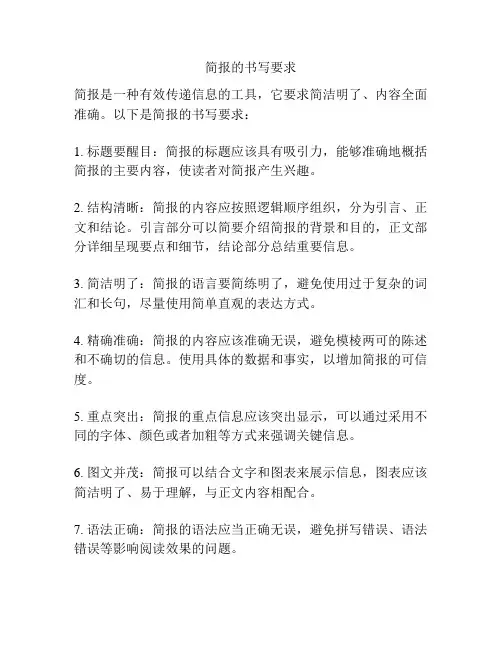 简报的书写要求

简报是一种有效传递信息的工具，它要求简洁明了、内容全面准确。以下是简报的书写要求：

1. 标题要醒目：简报的标题应该具有吸引力，能够准确地概括简报的主要内容，使读者对简报产生兴趣。

2. 结构清晰：简报的内容应按照逻辑顺序组织，分为引言、正文和结论。引言部分可以简要介绍简报的背景和目的，正文部分详细呈现要点和细节，结论部分总结重要信息。

3. 简洁明了：简报的语言要简练明了，避免使用过于复杂的词汇和长句，尽量使用简单直观的表达方式。

4. 精确准确：简报的内容应该准确无误，避免模棱两可的陈述和不确切的信息。使用具体的数据和事实，以增加简报的可信度。

5. 重点突出：简报的重点信息应该突出显示，可以通过采用不同的字体、颜色或者加粗等方式来强调关键信息。

6. 图文并茂：简报可以结合文字和图表来展示信息，图表应该简洁明了、易于理解，与正文内容相配合。

7. 语法正确：简报的语法应当正确无误，避免拼写错误、语法错误等影响阅读效果的问题。